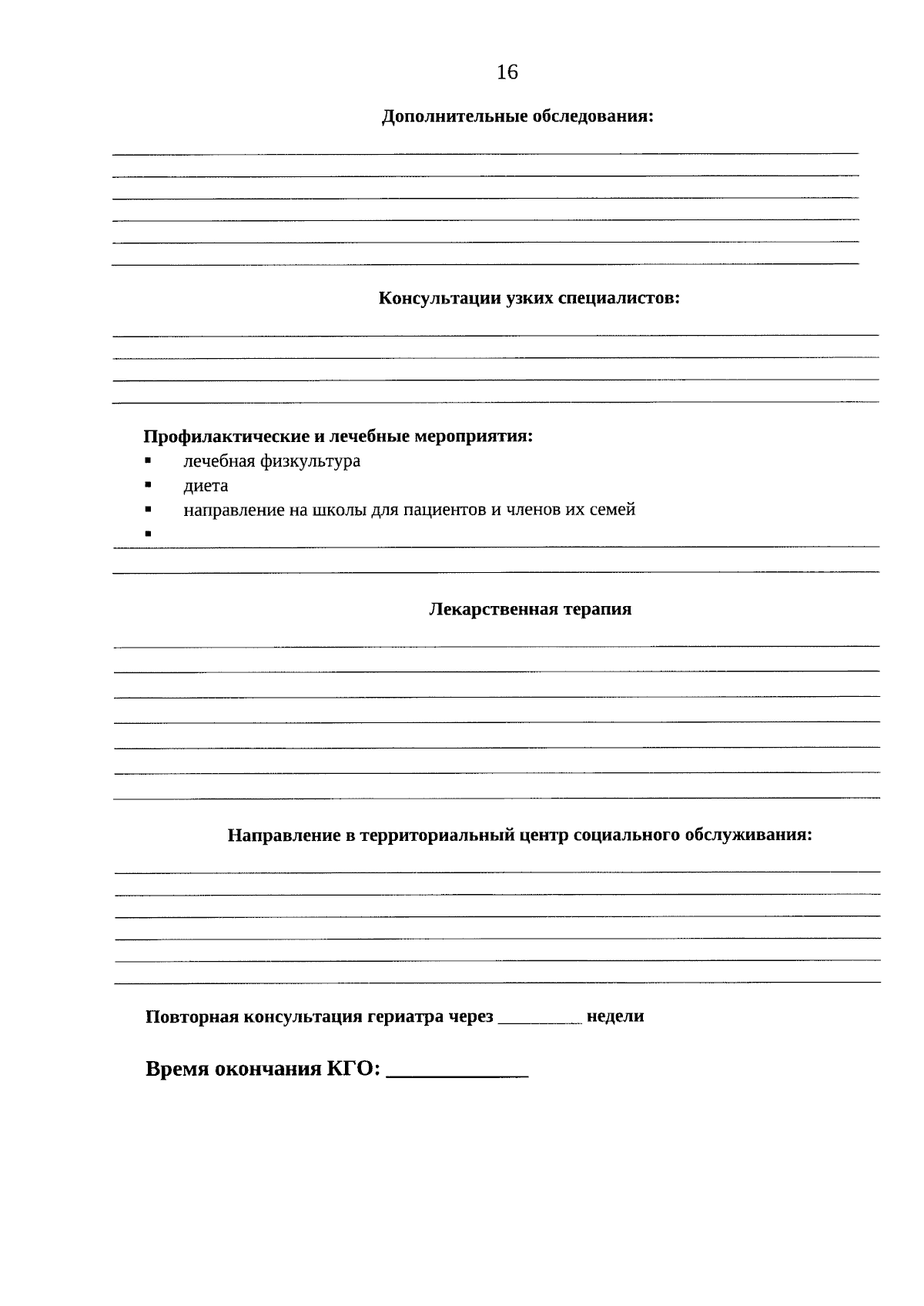 16

Дополнительные обследования:

Консультации узких специалистов:

Профилактические и лечебные мероприятия:
▪ лечебная физкультура
▪ диета
▪ направление на школы для пациентов и членов их семей
▪

Лекарственная терапия

Направление в территориальный центр социального обслуживания:

Повторная консультация гериатра через ________ недели

Время окончания КГО: ____________